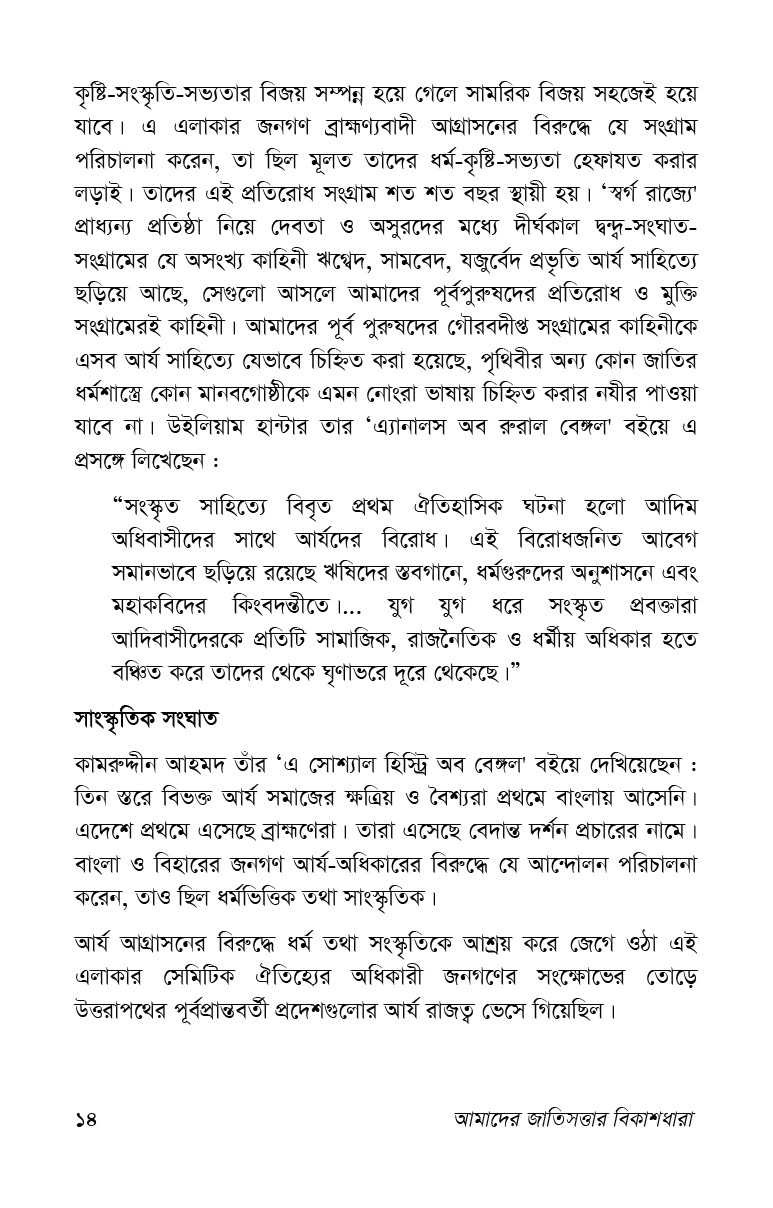 কৃষ্টি-সংস্কৃতি-সভ্যতার বিজয় সম্পন্ন হয়ে গেলে সামরিক বিজয় সহজেই হয়ে যাবে। এ এলাকার জনগণ ব্রাহ্মণ্যবাদী আগ্রাসনের বিরুদ্ধে যে সংগ্রাম পরিচালনা করেন, তা ছিল মূলত তাদের ধর্ম-কৃষ্টি-সভ্যতা হেফাযত করার লড়াই। তাদের এই প্রতিরোধ সংগ্রাম শত শত বছর স্থায়ী হয়। 'স্বর্গ রাজ্যে' প্রাধ্যন্য প্রতিষ্ঠা নিয়ে দেবতা ও অসুরদের মধ্যে দীর্ঘকাল দ্বন্দ্ব-সংঘাত-সংগ্রামের যে অসংখ্য কাহিনী ঋগ্বেদ, সামবেদ, যজুর্বেদ প্রভৃতি আর্য সাহিত্যে ছড়িয়ে আছে, সেগুলো আসলে আমাদের পূর্বপুরুষদের প্রতিরোধ ও মুক্তি সংগ্রামেরই কাহিনী। আমাদের পূর্ব পুরুষদের গৌরবদীপ্ত সংগ্রামের কাহিনীকে এসব আর্য সাহিত্যে যেভাবে চিহ্নিত করা হয়েছে, পৃথিবীর অন্য কোন জাতির ধর্মশাস্ত্রে কোন মানবগোষ্ঠীকে এমন নোংরা ভাষায় চিহ্নিত করার নযীর পাওয়া যাবে না। উইলিয়াম হান্টার তার 'এ্যানালস অব রুরাল বেঙ্গল' বইয়ে এ প্রসঙ্গে লিখেছেন :

"সংস্কৃত সাহিত্যে বিবৃত প্রথম ঐতিহাসিক ঘটনা হলো আদিম অধিবাসীদের সাথে আর্যদের বিরোধ। এই বিরোধজনিত আবেগ সমানভাবে ছড়িয়ে রয়েছে ঋষিদের স্তবগানে, ধর্মগুরুদের অনুশাসনে এবং মহাকবিদের কিংবদন্তীতে।... যুগ যুগ ধরে সংস্কৃত প্রবক্তারা আদিবাসীদেরকে প্রতিটি সামাজিক, রাজনৈতিক ও ধর্মীয় অধিকার হতে বঞ্চিত করে তাদের থেকে ঘৃণাভরে দূরে থেকেছে।"

সাংস্কৃতিক সংঘাত

কামরুদ্দীন আহমদ তাঁর 'এ সোশ্যাল হিস্ট্রি অব বেঙ্গল' বইয়ে দেখিয়েছেন : তিন স্তরে বিভক্ত আর্য সমাজের ক্ষত্রিয় ও বৈশ্যরা প্রথমে বাংলায় আসেনি। এদেশে প্রথমে এসেছে ব্রাহ্মণেরা। তারা এসেছে বেদান্ত দর্শন প্রচারের নামে। বাংলা ও বিহারের জনগণ আর্য-অধিকারের বিরুদ্ধে যে আন্দোলন পরিচালনা করেন, তাও ছিল ধর্মভিত্তিক তথা সাংস্কৃতিক।

আর্য আগ্রাসনের বিরুদ্ধে ধর্ম তথা সংস্কৃতিকে আশ্রয় করে জেগে ওঠা এই এলাকার সেমিটিক ঐতিহ্যের অধিকারী জনগণের সংক্ষোভের তোড়ে উত্তরাপথের পূর্বপ্রান্তবর্তী প্রদেশগুলোর আর্য রাজত্ব ভেসে গিয়েছিল।

১৪ আমাদের জাতিসত্তার বিকাশধারা